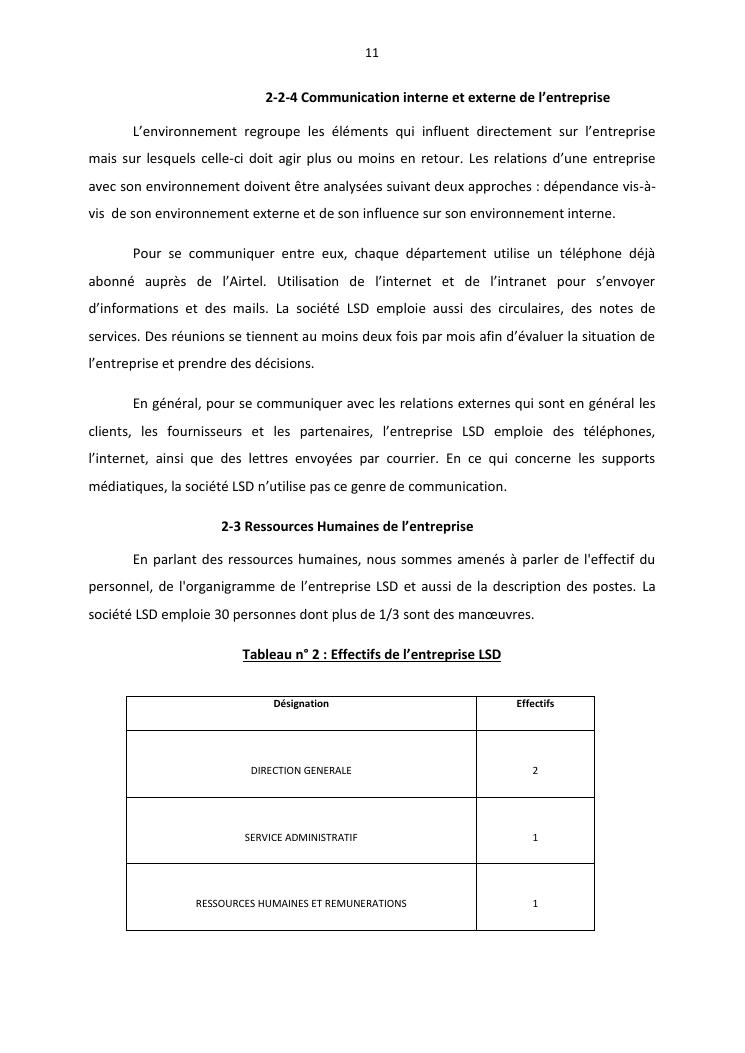 11

2-2-4 Communication interne et externe de l'entreprise

L'environnement regroupe les éléments qui influent directement sur l'entreprise mais sur lesquels celle-ci doit agir plus ou moins en retour. Les relations d'une entreprise avec son environnement doivent être analysées suivant deux approches : dépendance vis-à-vis de son environnement externe et de son influence sur son environnement interne.

Pour se communiquer entre eux, chaque département utilise un téléphone déjà abonné auprès de l'Airtel. Utilisation de l'internet et de l'intranet pour s'envoyer d'informations et des mails. La société LSD emploie aussi des circulaires, des notes de services. Des réunions se tiennent au moins deux fois par mois afin d'évaluer la situation de l'entreprise et prendre des décisions.

En général, pour se communiquer avec les relations externes qui sont en général les clients, les fournisseurs et les partenaires, l'entreprise LSD emploie des téléphones, l'internet, ainsi que des lettres envoyées par courrier. En ce qui concerne les supports médiatiques, la société LSD n'utilise pas ce genre de communication.

2-3 Ressources Humaines de l'entreprise

En parlant des ressources humaines, nous sommes amenés à parler de l'effectif du personnel, de l'organigramme de l'entreprise LSD et aussi de la description des postes. La société LSD emploie 30 personnes dont plus de 1/3 sont des manœuvres.

Tableau n° 2 : Effectifs de l'entreprise LSD

| Désignation | Effectifs |
|---|---|
| DIRECTION GENERALE | 2 |
| SERVICE ADMINISTRATIF | 1 |
| RESSOURCES HUMAINES ET REMUNERATIONS | 1 |